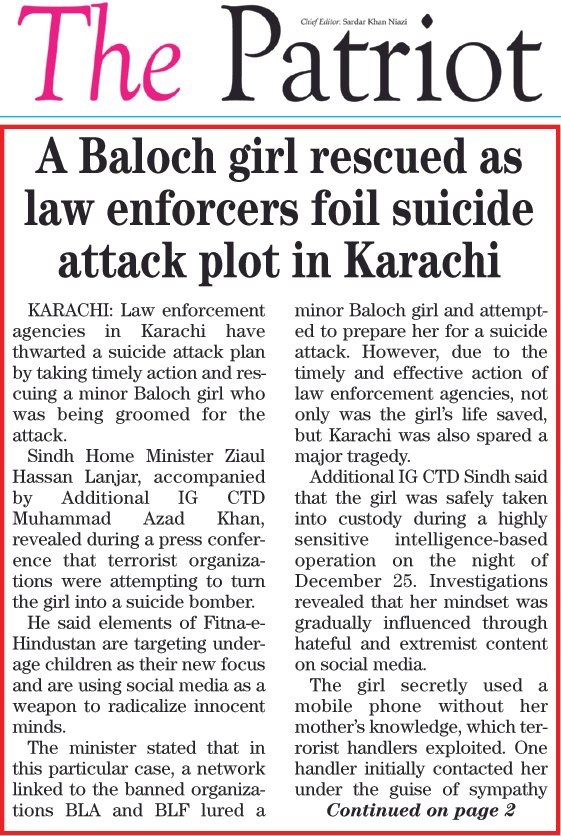 The Patriot

Chief Editor: Sardar Khan Niazi

A Baloch girl rescued as law enforcers foil suicide attack plot in Karachi

KARACHI: Law enforcement agencies in Karachi have thwarted a suicide attack plan by taking timely action and rescuing a minor Baloch girl who was being groomed for the attack.

Sindh Home Minister Ziaul Hassan Lanjar, accompanied by Additional IG CTD Muhammad Azad Khan, revealed during a press conference that terrorist organizations were attempting to turn the girl into a suicide bomber.

He said elements of Fitna-e-Hindustan are targeting underage children as their new focus and are using social media as a weapon to radicalize innocent minds.

The minister stated that in this particular case, a network linked to the banned organizations BLA and BLF lured a minor Baloch girl and attempted to prepare her for a suicide attack. However, due to the timely and effective action of law enforcement agencies, not only was the girl's life saved, but Karachi was also spared a major tragedy.

Additional IG CTD Sindh said that the girl was safely taken into custody during a highly sensitive intelligence-based operation on the night of December 25. Investigations revealed that her mindset was gradually influenced through hateful and extremist content on social media.

The girl secretly used a mobile phone without her mother's knowledge, which terrorist handlers exploited. One handler initially contacted her under the guise of sympathy

Continued on page 2